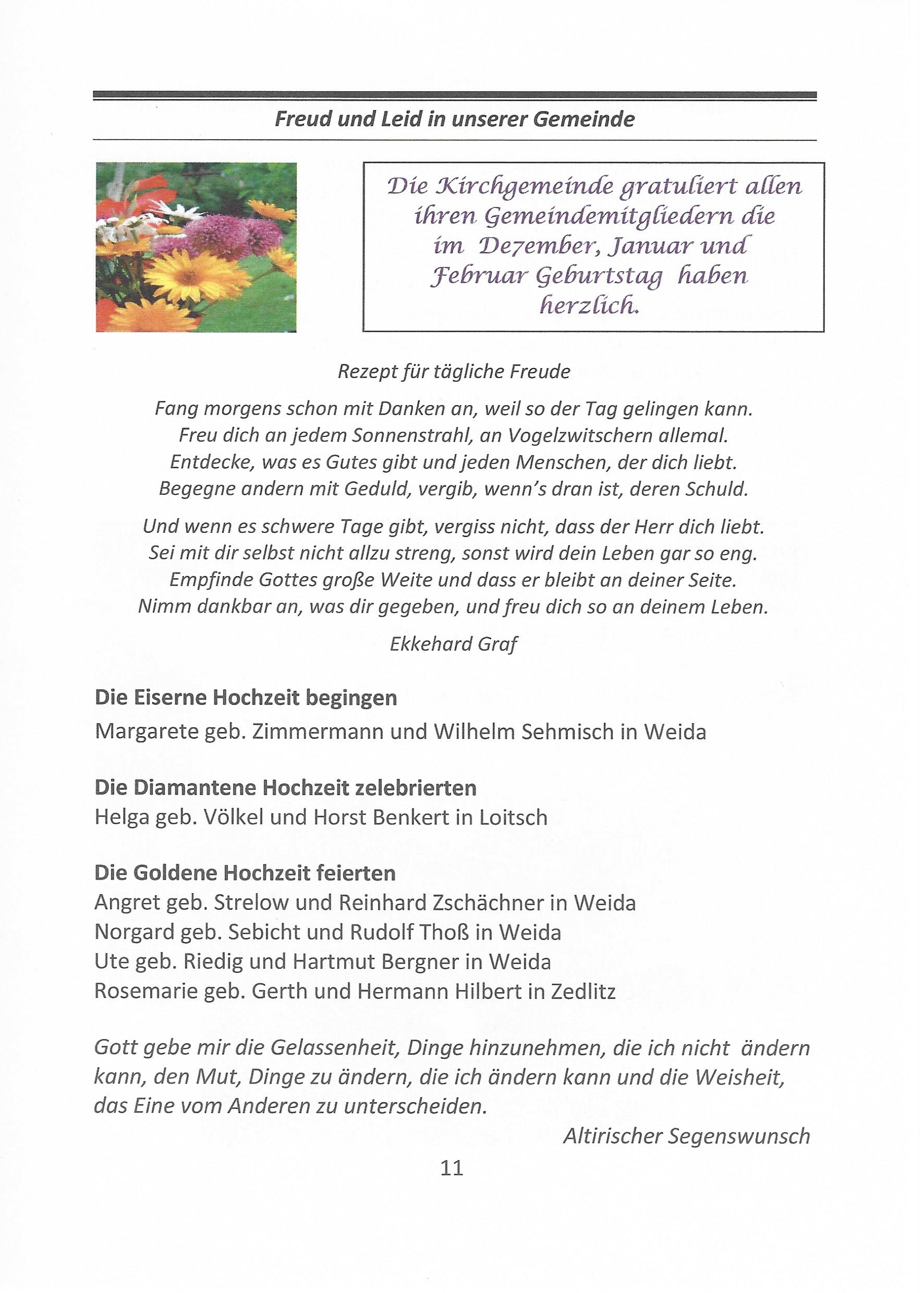 Freud und Leid in unserer Gemeinde

Die Kirchgemeinde gratuliert allen ihren Gemeindemitgliedern die im Dezember, Januar und Februar Geburtstag haben herzlich.

Rezept für tägliche Freude

Fang morgens schon mit Danken an, weil so der Tag gelingen kann.
Freu dich an jedem Sonnenstrahl, an Vogelzwitschern allemal.
Entdecke, was es Gutes gibt und jeden Menschen, der dich liebt.
Begegne andern mit Geduld, vergib, wenn's dran ist, deren Schuld.

Und wenn es schwere Tage gibt, vergiss nicht, dass der Herr dich liebt.
Sei mit dir selbst nicht allzu streng, sonst wird dein Leben gar so eng.
Empfinde Gottes große Weite und dass er bleibt an deiner Seite.
Nimm dankbar an, was dir gegeben, und freu dich so an deinem Leben.

Ekkehard Graf

Die Eiserne Hochzeit begingen
Margarete geb. Zimmermann und Wilhelm Sehmisch in Weida

Die Diamantene Hochzeit zelebrierten
Helga geb. Völkel und Horst Benkert in Loitsch

Die Goldene Hochzeit feierten
Angret geb. Strelow und Reinhard Zschächner in Weida
Norgard geb. Sebicht und Rudolf Thoß in Weida
Ute geb. Riedig und Hartmut Bergner in Weida
Rosemarie geb. Gerth und Hermann Hilbert in Zedlitz

Gott gebe mir die Gelassenheit, Dinge hinzunehmen, die ich nicht ändern kann, den Mut, Dinge zu ändern, die ich ändern kann und die Weisheit, das Eine vom Anderen zu unterscheiden.

Altirischer Segenswunsch

11